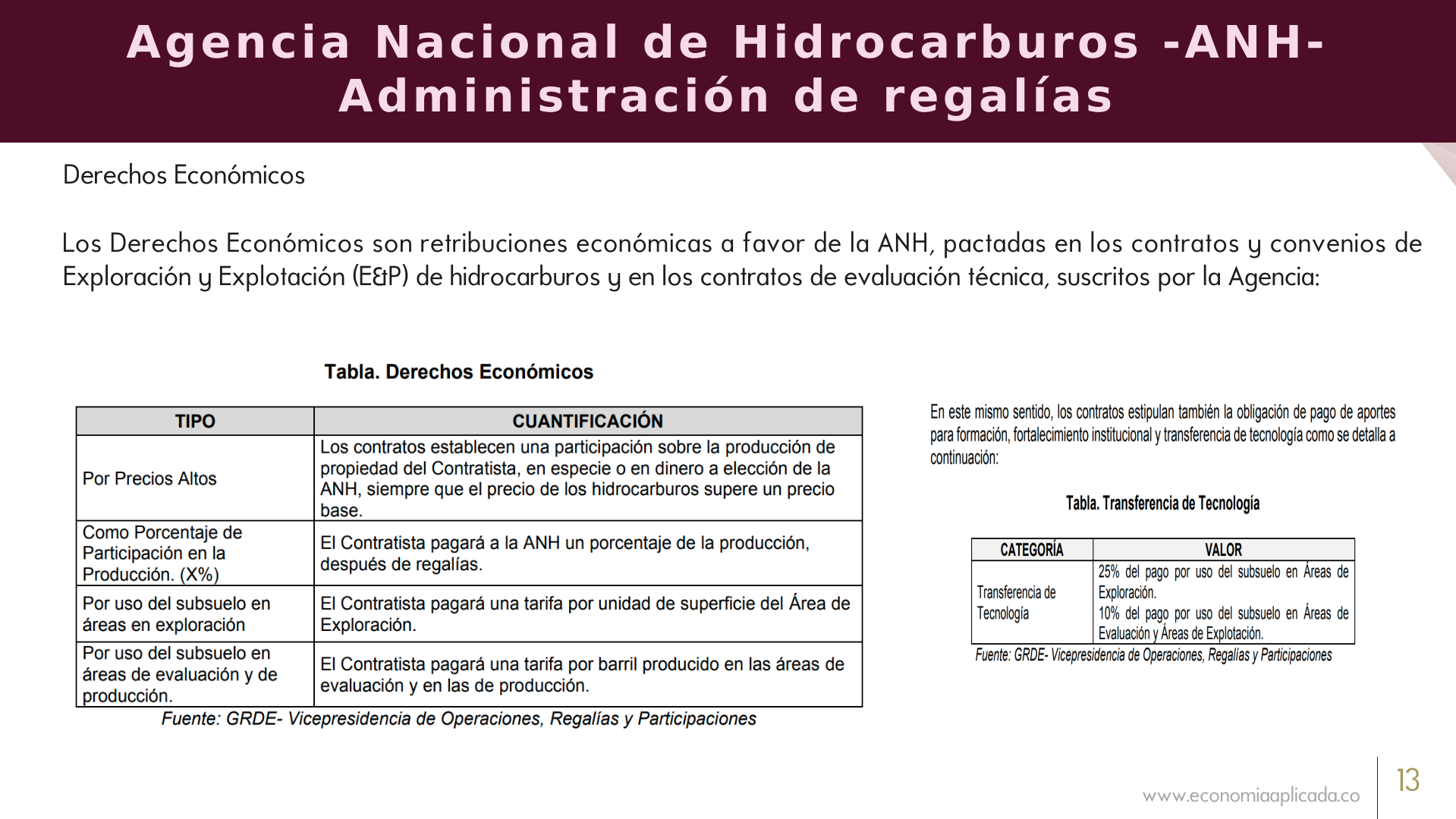 Agencia Nacional de Hidrocarburos -ANH-
Administración de regalías

Derechos Económicos

Los Derechos Económicos son retribuciones económicas a favor de la ANH, pactadas en los contratos y convenios de Exploración y Explotación (E&P) de hidrocarburos y en los contratos de evaluación técnica, suscritos por la Agencia:

Tabla. Derechos Económicos

| TIPO | CUANTIFICACIÓN |
|---|---|
| Por Precios Altos | Los contratos establecen una participación sobre la producción de propiedad del Contratista, en especie o en dinero a elección de la ANH, siempre que el precio de los hidrocarburos supere un precio base. |
| Como Porcentaje de Participación en la Producción. (X%) | El Contratista pagará a la ANH un porcentaje de la producción, después de regalías. |
| Por uso del subsuelo en áreas en exploración | El Contratista pagará una tarifa por unidad de superficie del Área de Exploración. |
| Por uso del subsuelo en áreas de evaluación y de producción. | El Contratista pagará una tarifa por barril producido en las áreas de evaluación y en las de producción. |

Fuente: GRDE- Vicepresidencia de Operaciones, Regalías y Participaciones

En este mismo sentido, los contratos estipulan también la obligación de pago de aportes para formación, fortalecimiento institucional y transferencia de tecnología como se detalla a continuación:

Tabla. Transferencia de Tecnología

| CATEGORÍA | VALOR |
|---|---|
| Transferencia de Tecnología | 25% del pago por uso del subsuelo en Áreas de Exploración. 10% del pago por uso del subsuelo en Áreas de Evaluación y Áreas de Explotación. |

Fuente: GRDE- Vicepresidencia de Operaciones, Regalías y Participaciones

www.economiaaplicada.co
13